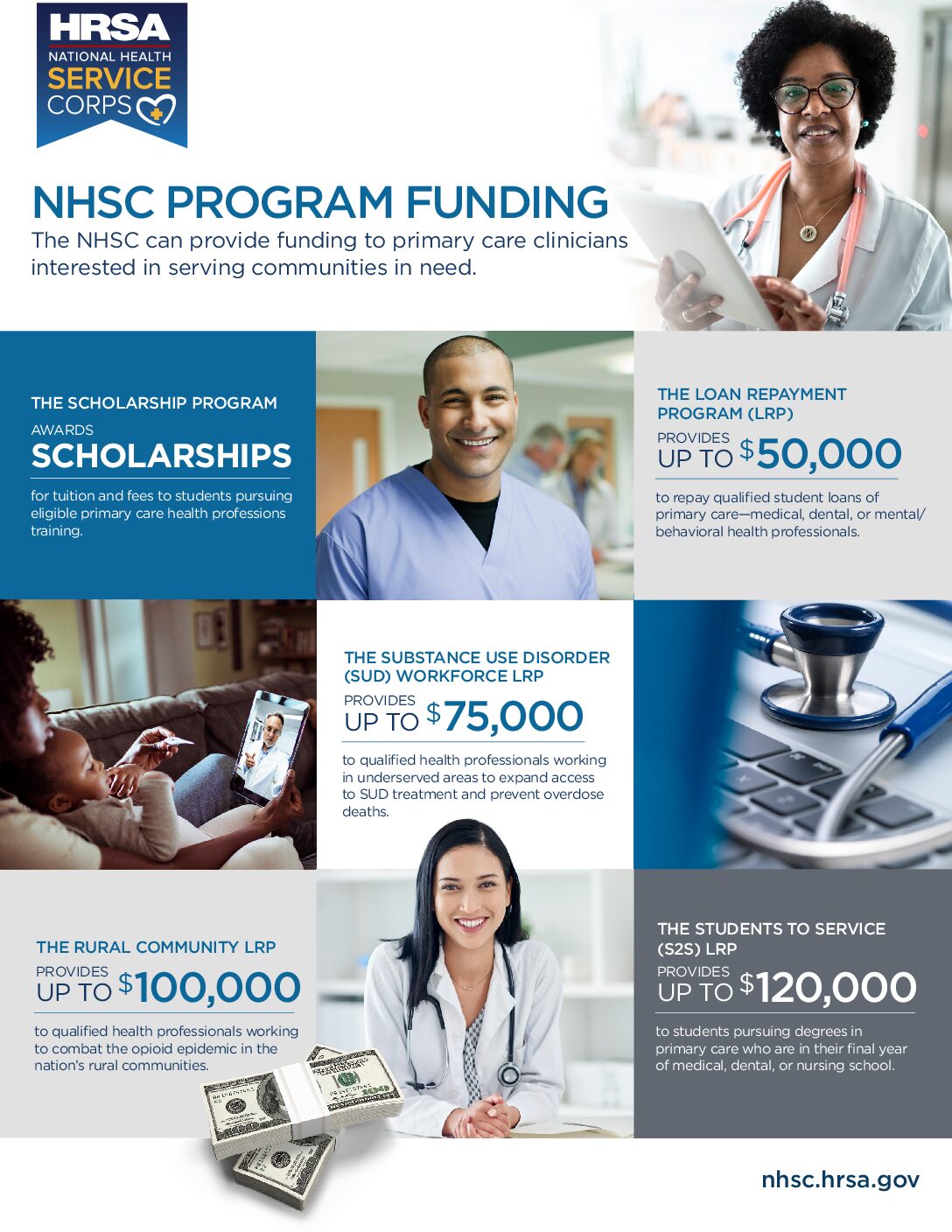 HRSA
NATIONAL HEALTH
SERVICE
CORPS

NHSC PROGRAM FUNDING

The NHSC can provide funding to primary care clinicians interested in serving communities in need.

THE SCHOLARSHIP PROGRAM
AWARDS
SCHOLARSHIPS
for tuition and fees to students pursuing eligible primary care health professions training.

THE LOAN REPAYMENT PROGRAM (LRP)
PROVIDES
UP TO $50,000
to repay qualified student loans of primary care—medical, dental, or mental/behavioral health professionals.

THE SUBSTANCE USE DISORDER (SUD) WORKFORCE LRP
PROVIDES
UP TO $75,000
to qualified health professionals working in underserved areas to expand access to SUD treatment and prevent overdose deaths.

THE RURAL COMMUNITY LRP
PROVIDES
UP TO $100,000
to qualified health professionals working to combat the opioid epidemic in the nation's rural communities.

THE STUDENTS TO SERVICE (S2S) LRP
PROVIDES
UP TO $120,000
to students pursuing degrees in primary care who are in their final year of medical, dental, or nursing school.

nhsc.hrsa.gov